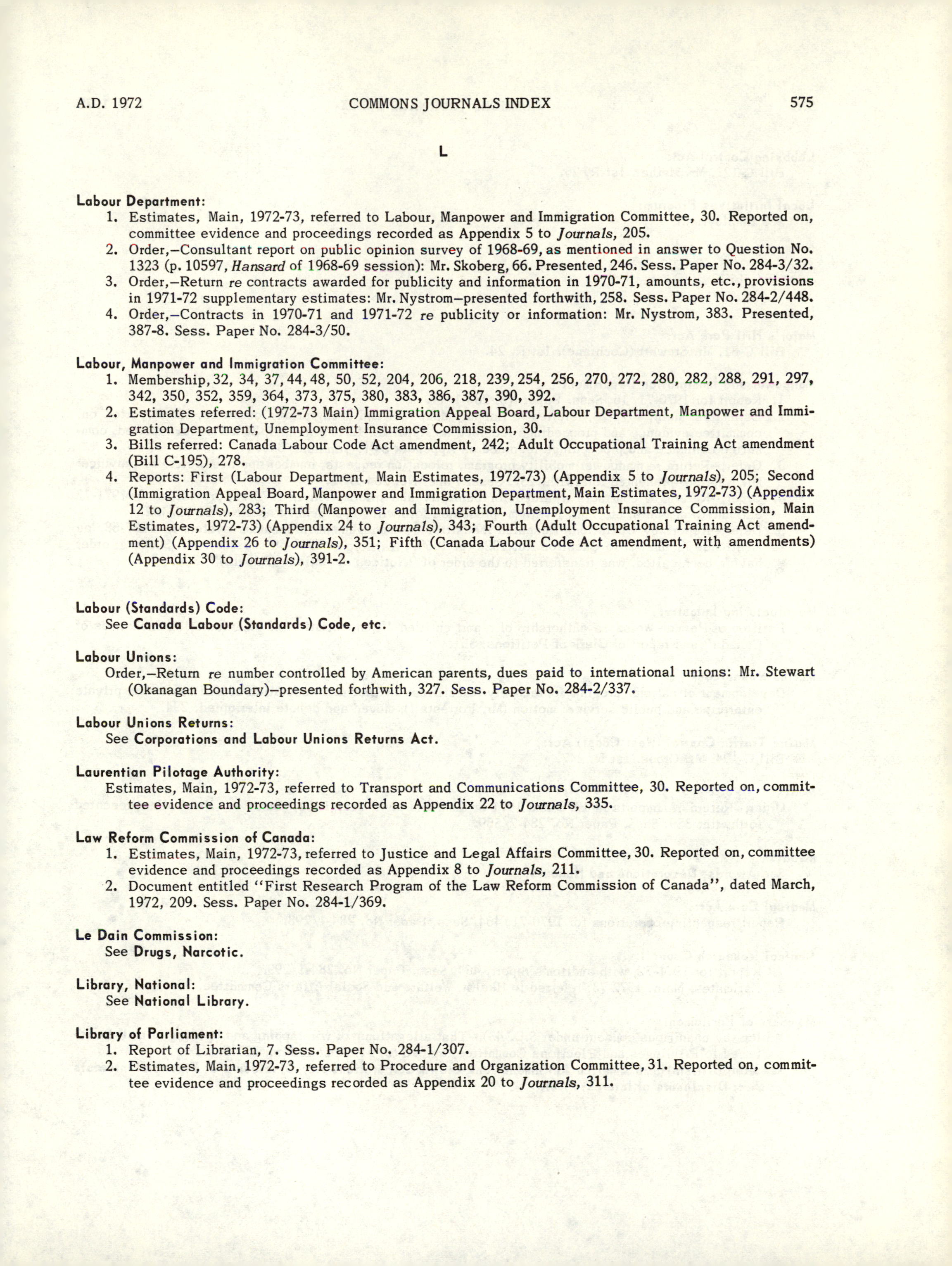 A.D. 1972 COMMONS JOURNALS INDEX 575

L

Labour Department:
1. Estimates, Main, 1972-73, referred to Labour, Manpower and Immigration Committee, 30. Reported on, committee evidence and proceedings recorded as Appendix 5 to Journals, 205.
2. Order,—Consultant report on public opinion survey of 1968-69, as mentioned in answer to Question No. 1323 (p. 10597, Hansard of 1968-69 session): Mr. Skoberg, 66. Presented, 246. Sess. Paper No. 284-3/32.
3. Order,—Return re contracts awarded for publicity and information in 1970-71, amounts, etc., provisions in 1971-72 supplementary estimates: Mr. Nystrom—presented forthwith, 258. Sess. Paper No. 284-2/448.
4. Order,—Contracts in 1970-71 and 1971-72 re publicity or information: Mr. Nystrom, 383. Presented, 387-8. Sess. Paper No. 284-3/50.

Labour, Manpower and Immigration Committee:
1. Membership, 32, 34, 37, 44, 48, 50, 52, 204, 206, 218, 239, 254, 256, 270, 272, 280, 282, 288, 291, 297, 342, 350, 352, 359, 364, 373, 375, 380, 383, 386, 387, 390, 392.
2. Estimates referred: (1972-73 Main) Immigration Appeal Board, Labour Department, Manpower and Immigration Department, Unemployment Insurance Commission, 30.
3. Bills referred: Canada Labour Code Act amendment, 242; Adult Occupational Training Act amendment (Bill C-195), 278.
4. Reports: First (Labour Department, Main Estimates, 1972-73) (Appendix 5 to Journals), 205; Second (Immigration Appeal Board, Manpower and Immigration Department, Main Estimates, 1972-73) (Appendix 12 to Journals), 283; Third (Manpower and Immigration, Unemployment Insurance Commission, Main Estimates, 1972-73) (Appendix 24 to Journals), 343; Fourth (Adult Occupational Training Act amendment) (Appendix 26 to Journals), 351; Fifth (Canada Labour Code Act amendment, with amendments) (Appendix 30 to Journals), 391-2.

Labour (Standards) Code:
See Canada Labour (Standards) Code, etc.

Labour Unions:
Order,—Return re number controlled by American parents, dues paid to international unions: Mr. Stewart (Okanagan Boundary)—presented forthwith, 327. Sess. Paper No. 284-2/337.

Labour Unions Returns:
See Corporations and Labour Unions Returns Act.

Laurentian Pilotage Authority:
Estimates, Main, 1972-73, referred to Transport and Communications Committee, 30. Reported on, committee evidence and proceedings recorded as Appendix 22 to Journals, 335.

Law Reform Commission of Canada:
1. Estimates, Main, 1972-73, referred to Justice and Legal Affairs Committee, 30. Reported on, committee evidence and proceedings recorded as Appendix 8 to Journals, 211.
2. Document entitled "First Research Program of the Law Reform Commission of Canada", dated March, 1972, 209. Sess. Paper No. 284-1/369.

Le Dain Commission:
See Drugs, Narcotic.

Library, National:
See National Library.

Library of Parliament:
1. Report of Librarian, 7. Sess. Paper No. 284-1/307.
2. Estimates, Main, 1972-73, referred to Procedure and Organization Committee, 31. Reported on, committee evidence and proceedings recorded as Appendix 20 to Journals, 311.